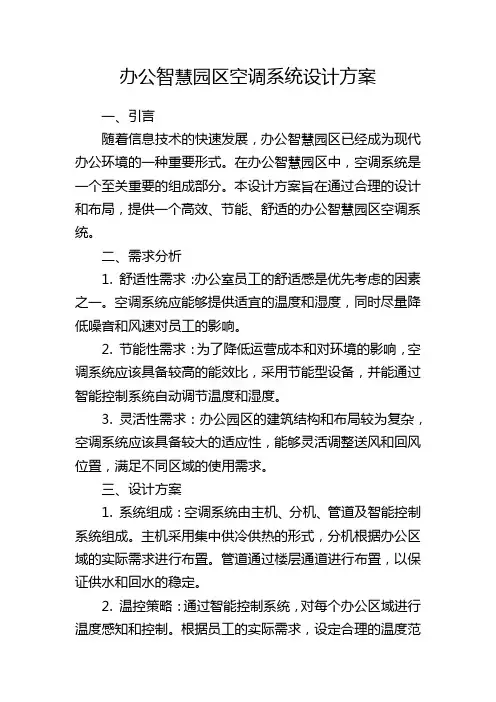 办公智慧园区空调系统设计方案

一、引言

随着信息技术的快速发展，办公智慧园区已经成为现代办公环境的一种重要形式。在办公智慧园区中，空调系统是一个至关重要的组成部分。本设计方案旨在通过合理的设计和布局，提供一个高效、节能、舒适的办公智慧园区空调系统。

二、需求分析

1. 舒适性需求：办公室员工的舒适感是优先考虑的因素之一。空调系统应能够提供适宜的温度和湿度，同时尽量降低噪音和风速对员工的影响。

2. 节能性需求：为了降低运营成本和对环境的影响，空调系统应该具备较高的能效比，采用节能型设备，并能通过智能控制系统自动调节温度和湿度。

3. 灵活性需求：办公园区的建筑结构和布局较为复杂，空调系统应该具备较大的适应性，能够灵活调整送风和回风位置，满足不同区域的使用需求。

三、设计方案

1. 系统组成：空调系统由主机、分机、管道及智能控制系统组成。主机采用集中供冷供热的形式，分机根据办公区域的实际需求进行布置。管道通过楼层通道进行布置，以保证供水和回水的稳定。

2. 温控策略：通过智能控制系统，对每个办公区域进行温度感知和控制。根据员工的实际需求，设定合理的温度范